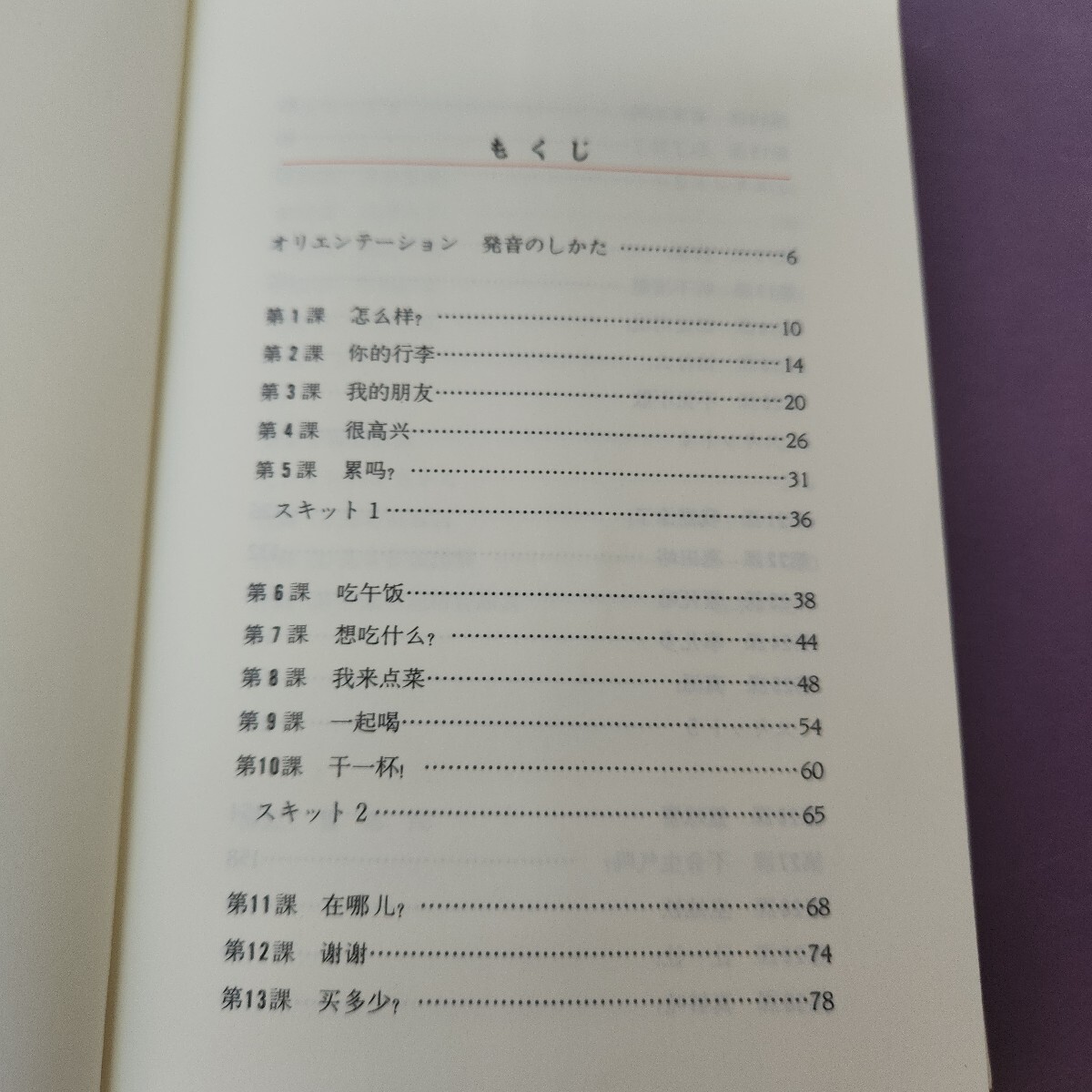 もくじ

オリエンテーション 発音のしかた 6

第1課 怎么样? 10
第2課 你的行李 14
第3課 我的朋友 20
第4課 很高兴 26
第5課 累吗? 31
スキット1 36

第6課 吃午饭 38
第7課 想吃什么? 44
第8課 我来点菜 48
第9課 一起喝 54
第10課 干一杯! 60
スキット2 65

第11課 在哪儿? 68
第12課 谢谢 74
第13課 买多少? 78